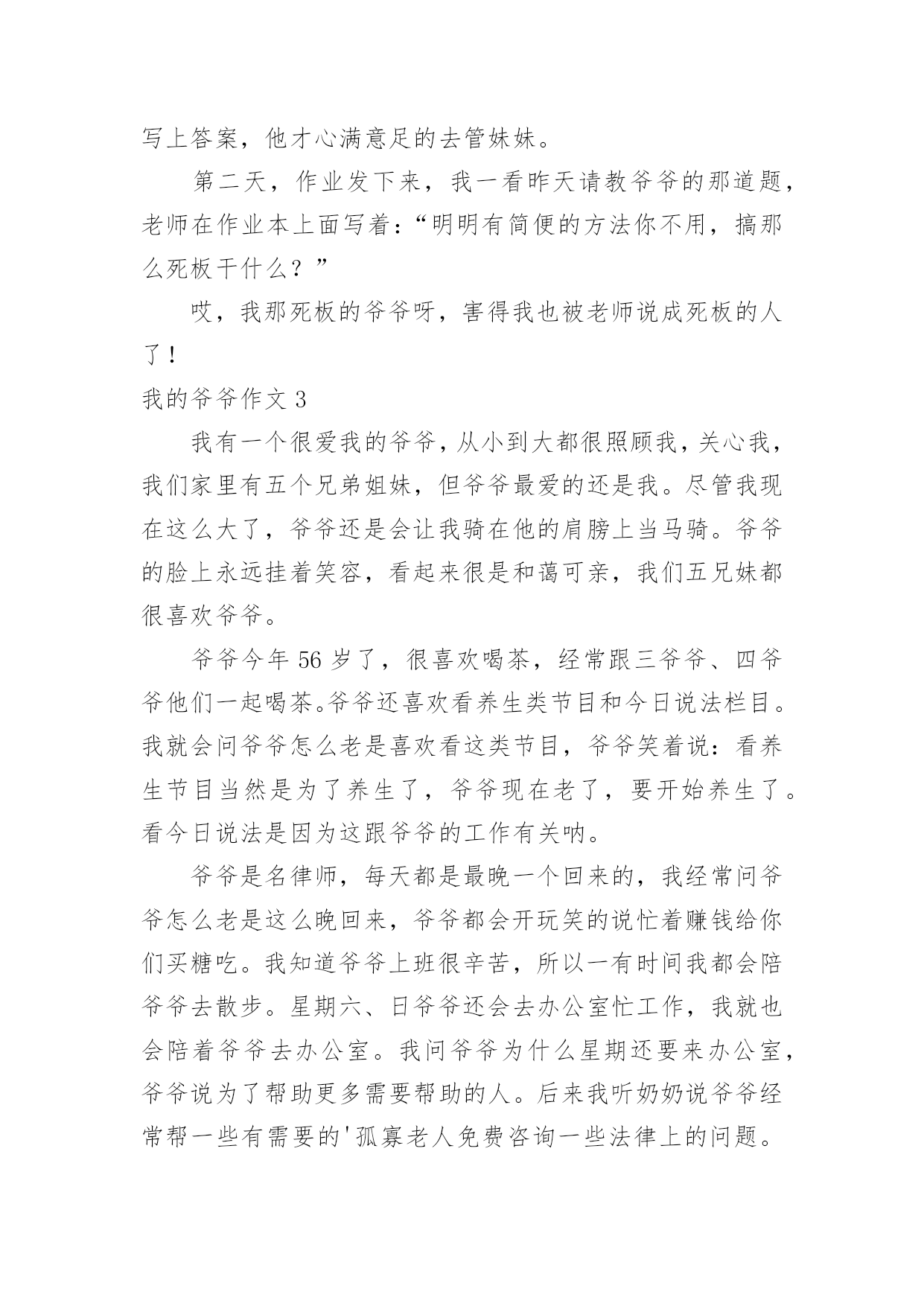 写上答案，他才心满意足的去管妹妹。

第二天，作业发下来，我一看昨天请教爷爷的那道题，老师在作业本上面写着：“明明有简便的方法你不用，搞那么死板干什么？”

哎，我那死板的爷爷呀，害得我也被老师说成死板的人了！

我的爷爷作文 3

我有一个很爱我的爷爷，从小到大都很照顾我，关心我，我们家里有五个兄弟姐妹，但爷爷最爱的还是我。尽管我现在这么大了，爷爷还是会让我骑在他的肩膀上当马骑。爷爷的脸上永远挂着笑容，看起来很是和蔼可亲，我们五兄妹都很喜欢爷爷。

爷爷今年 56 岁了，很喜欢喝茶，经常跟三爷爷、四爷爷他们一起喝茶。爷爷还喜欢看养生类节目和今日说法栏目。我就会问爷爷怎么老是喜欢看这类节目，爷爷笑着说：看养生节目当然是为了养生了，爷爷现在老了，要开始养生了。看今日说法是因为这跟爷爷的工作有关呐。

爷爷是名律师，每天都是最晚一个回来的，我经常问爷爷怎么老是这么晚回来，爷爷都会开玩笑的说忙着赚钱给你们买糖吃。我知道爷爷上班很辛苦，所以一有时间我都会陪爷爷去散步。星期六、日爷爷还会去办公室忙工作，我就也会陪着爷爷去办公室。我问爷爷为什么星期还要来办公室，爷爷说为了帮助更多需要帮助的人。后来我听奶奶说爷爷经常帮一些有需要的'孤寡老人免费咨询一些法律上的问题。